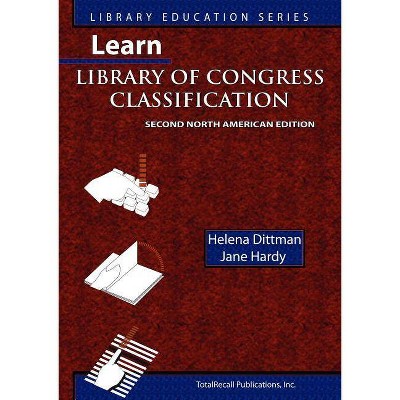 LIBRARY EDUCATION SERIES

Learn

LIBRARY OF CONGRESS CLASSIFICATION

SECOND NORTH AMERICAN EDITION

Helena Dittman
Jane Hardy

TotalRecall Publications, Inc.